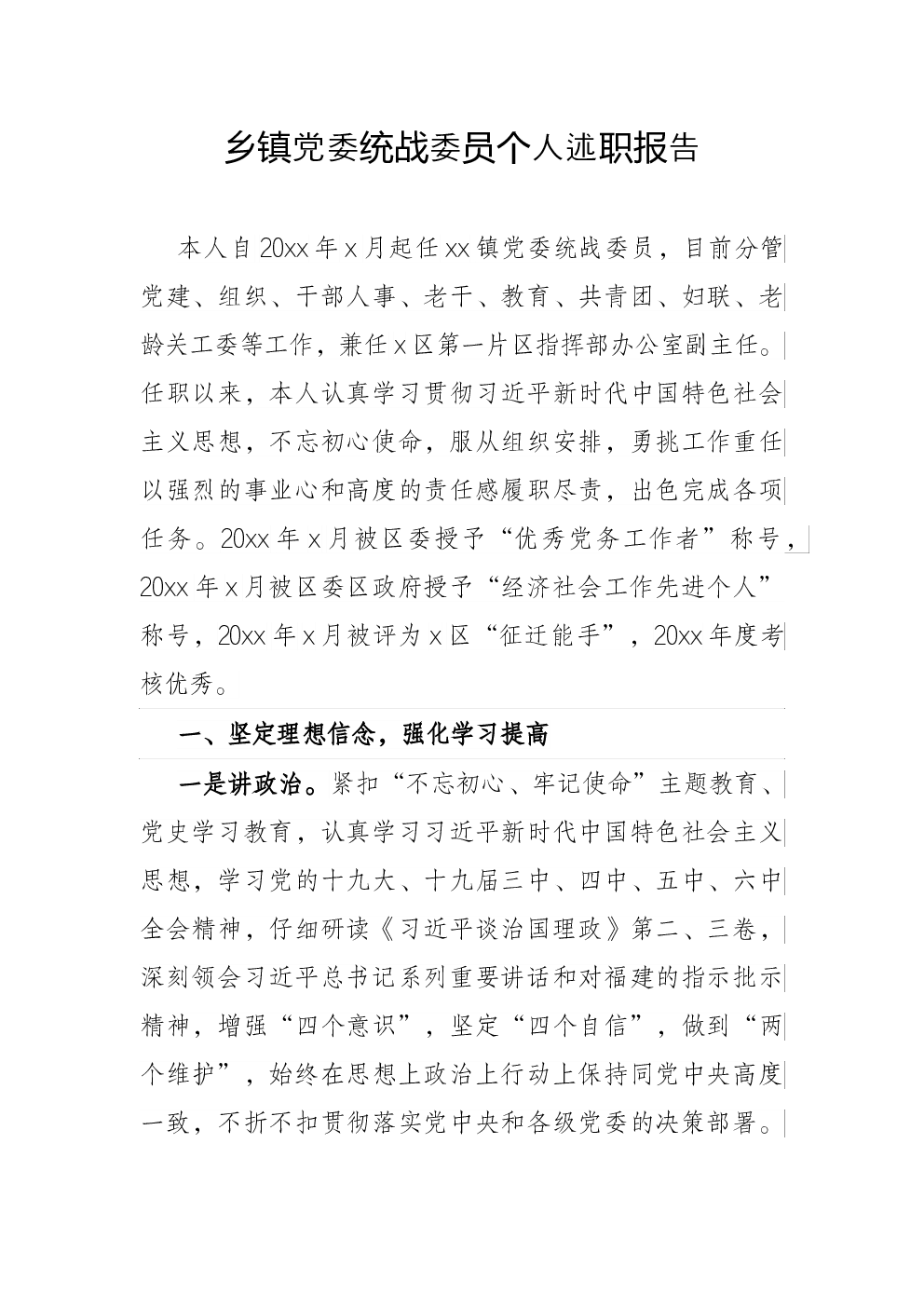 乡镇党委统战委员个人述职报告

本人自20xx年x月起任xx镇党委统战委员，目前分管党建、组织、干部人事、老干、教育、共青团、妇联、老龄关工委等工作，兼任x区第一片区指挥部办公室副主任。任职以来，本人认真学习贯彻习近平新时代中国特色社会主义思想，不忘初心使命，服从组织安排，勇挑工作重任以强烈的事业心和高度的责任感履职尽责，出色完成各项任务。20xx年x月被区委授予“优秀党务工作者”称号，20xx年x月被区委区政府授予“经济社会工作先进个人”称号，20xx年x月被评为x区“征迁能手”，20xx年度考核优秀。

一、坚定理想信念，强化学习提高

一是讲政治。紧扣“不忘初心、牢记使命”主题教育、党史学习教育，认真学习习近平新时代中国特色社会主义思想，学习党的十九大、十九届三中、四中、五中、六中全会精神，仔细研读《习近平谈治国理政》第二、三卷，深刻领会习近平总书记系列重要讲话和对福建的指示批示精神，增强“四个意识”，坚定“四个自信”，做到“两个维护”，始终在思想上政治上行动上保持同党中央高度一致，不折不扣贯彻落实党中央和各级党委的决策部署。